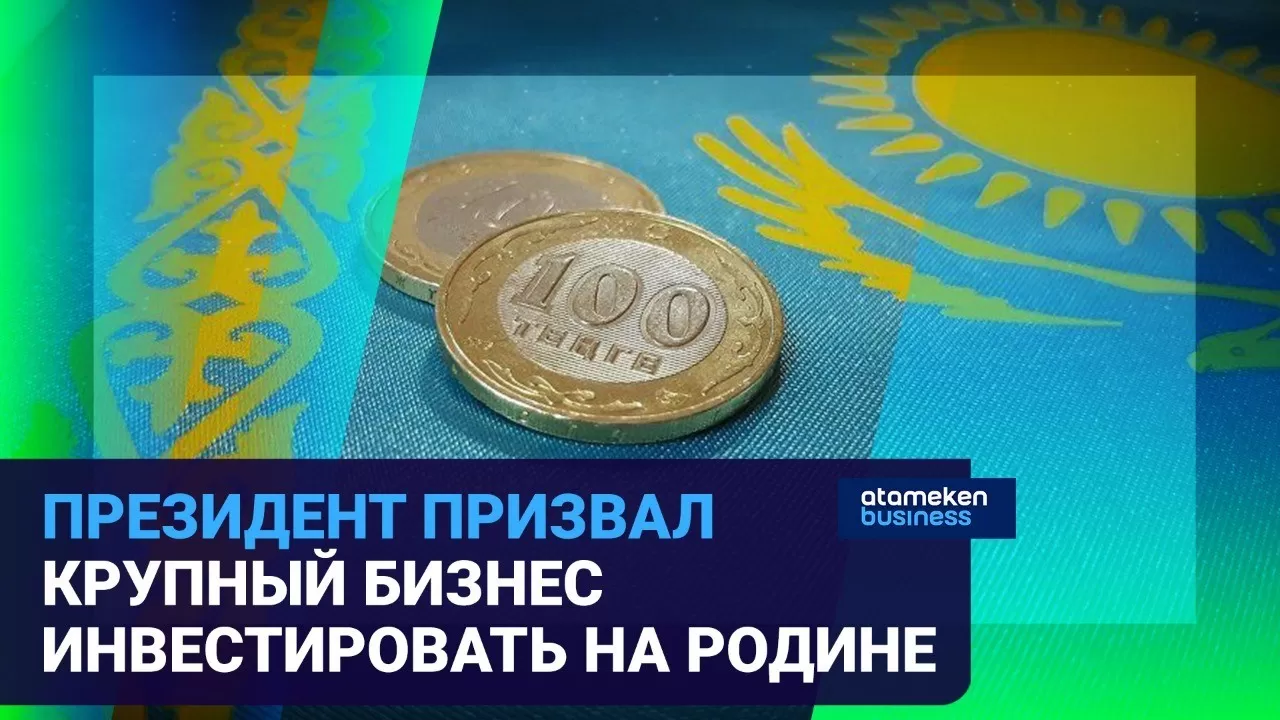 100
ТЕҢГЕ

ПРЕЗИДЕНТ ПРИЗВАЛ
КРУПНЫЙ БИЗНЕС
ИНВЕСТИРОВАТЬ НА РОДИНЕ

atameken
business